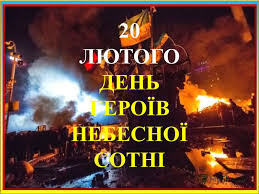 20
ЛЮТОГО
ДЕНЬ
ГЕРОЇВ
НЕБЕСНОЇ
СОТНІ